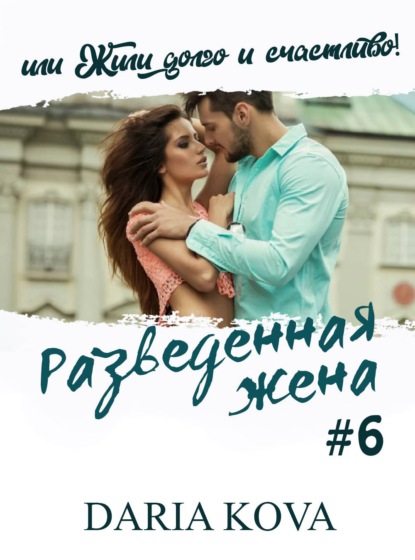 или Жили долго и счастливо!

Разведенная жена
#6

DARIA KOVA